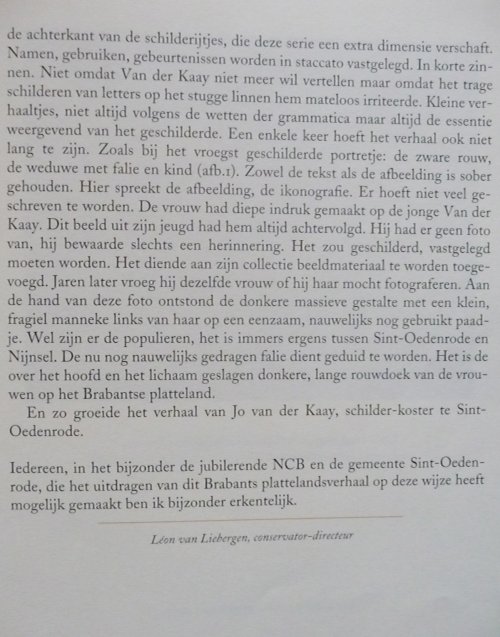 de achterkant van de schilderijtjes, die deze serie een extra dimensie verschaft. Namen, gebruiken, gebeurtenissen worden in staccato vastgelegd. In korte zinnen. Niet omdat Van der Kaay niet meer wil vertellen maar omdat het trage schilderen van letters op het stugge linnen hem mateloos irriteerde. Kleine verhaaltjes, niet altijd volgens de wetten der grammatica maar altijd de essentie weergevend van het geschilderde. Een enkele keer hoeft het verhaal ook niet lang te zijn. Zoals bij het vroegst geschilderde portretje: de zware rouw, de weduwe met falie en kind (afb.1). Zowel de tekst als de afbeelding is sober gehouden. Hier spreekt de afbeelding, de ikonografie. Er hoeft niet veel geschreven te worden. De vrouw had diepe indruk gemaakt op de jonge Van der Kaay. Dit beeld uit zijn jeugd had hem altijd achtervolgd. Hij had er geen foto van, hij bewaarde slechts een herinnering. Het zou geschilderd, vastgelegd moeten worden. Het diende aan zijn collectie beeldmateriaal te worden toegevoegd. Jaren later vroeg hij dezelfde vrouw of hij haar mocht fotograferen. Aan de hand van deze foto ontstond de donkere massieve gestalte met een klein, fragiel manneke links van haar op een eenzaam, nauwelijks nog gebruikt paadje. Wel zijn er de populieren, het is immers ergens tussen Sint-Oedenrode en Nijnsel. De nu nog nauwelijks gedragen falie dient geduid te worden. Het is de over het hoofd en het lichaam geslagen donkere, lange rouwdoek van de vrouwen op het Brabantse platteland.

En zo groeide het verhaal van Jo van der Kaay, schilder-koster te Sint-Oedenrode.

Iedereen, in het bijzonder de jubilerende NCB en de gemeente Sint-Oedenrode, die het uitdragen van dit Brabants plattelandsverhaal op deze wijze heeft mogelijk gemaakt ben ik bijzonder erkentelijk.

Léon van Liebergen, conservator-directeur